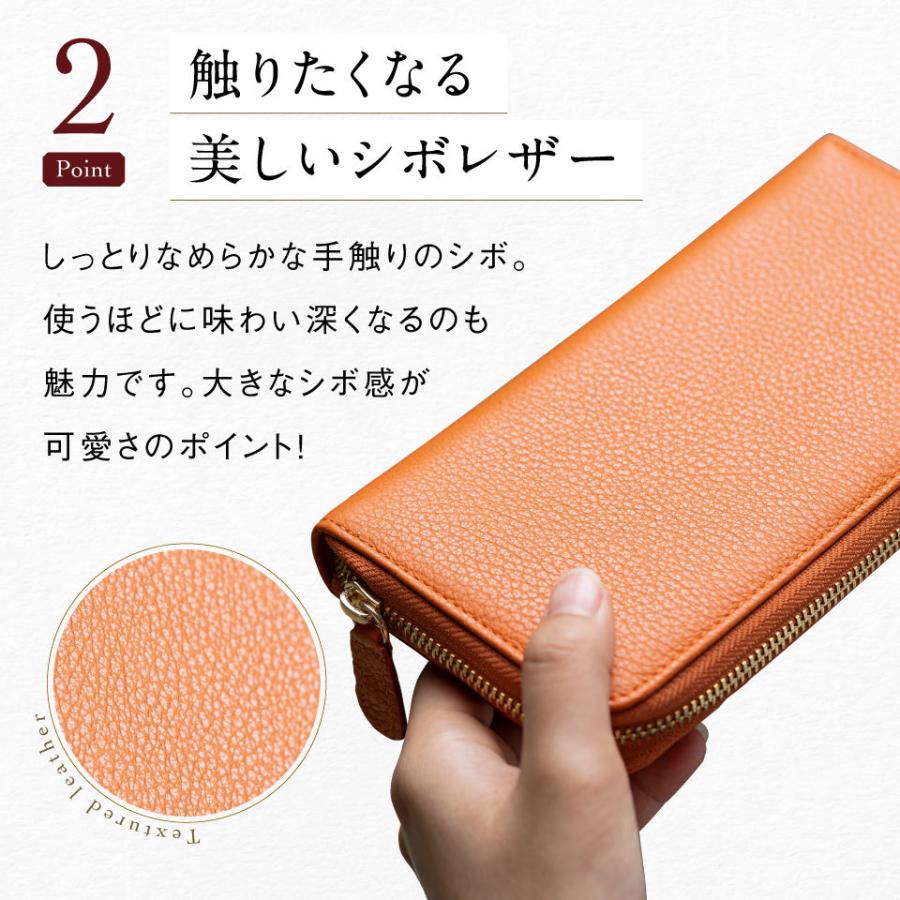 2
Point

触りたくなる
美しいシボレザー

しっとりなめらかな手触りのシボ。
使うほどに味わい深くなるのも
魅力です。大きなシボ感が
可愛さのポイント!

Textured leather